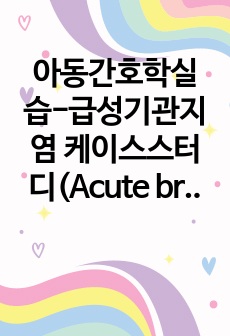 아동간호학실습-급성기관지염 케이스스터디 (Acute br..